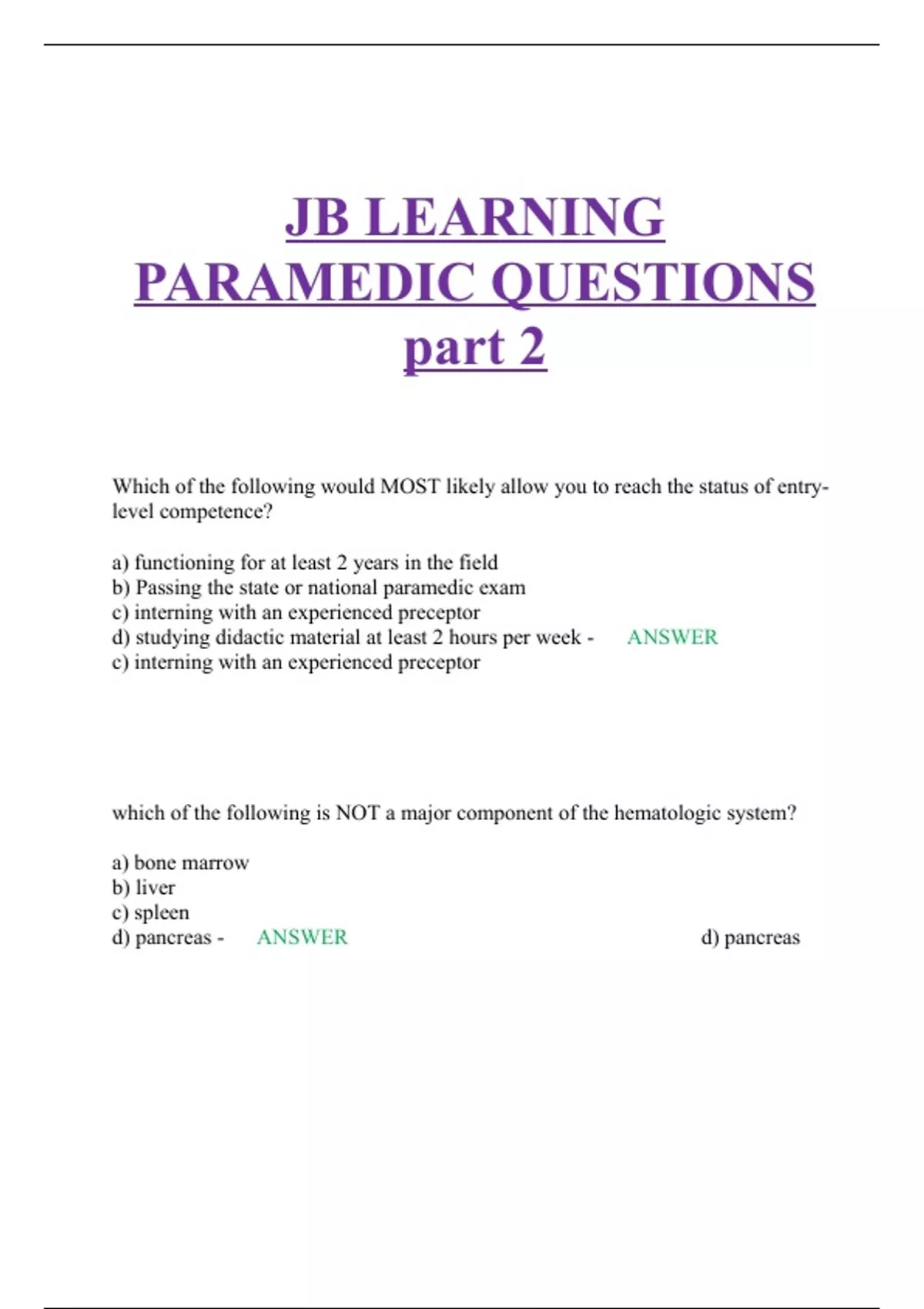 JB LEARNING PARAMEDIC QUESTIONS part 2

Which of the following would MOST likely allow you to reach the status of entry-level competence?

a) functioning for at least 2 years in the field
b) Passing the state or national paramedic exam
c) interning with an experienced preceptor
d) studying didactic material at least 2 hours per week - ANSWER
c) interning with an experienced preceptor

which of the following is NOT a major component of the hematologic system?

a) bone marrow
b) liver
c) spleen
d) pancreas - ANSWER d) pancreas